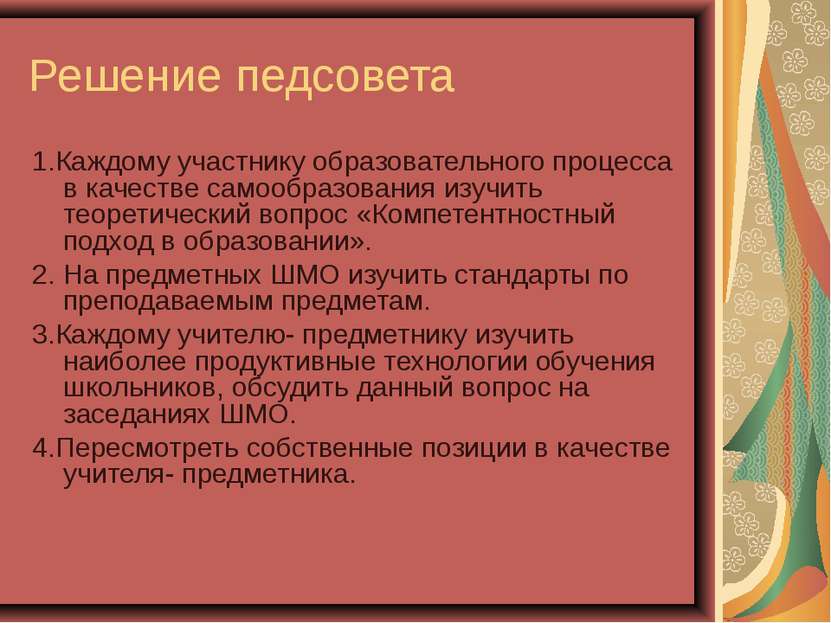 Решение педсовета

1.Каждому участнику образовательного процесса в качестве самообразования изучить теоретический вопрос «Компетентностный подход в образовании».

2. На предметных ШМО изучить стандарты по преподаваемым предметам.

3.Каждому учителю- предметнику изучить наиболее продуктивные технологии обучения школьников, обсудить данный вопрос на заседаниях ШМО.

4.Пересмотреть собственные позиции в качестве учителя- предметника.